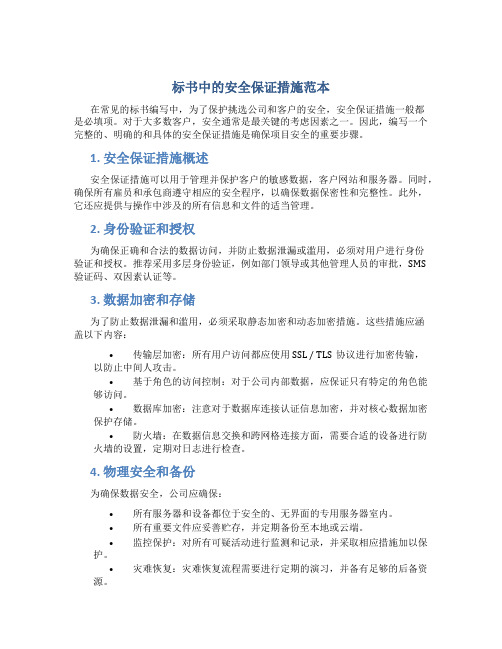 标书中的安全保证措施范本

在常见的标书编写中，为了保护挑选公司和客户的安全，安全保证措施一般都是必填项。对于大多数客户，安全通常是最关键的考虑因素之一。因此，编写一个完整的、明确的和具体的安全保证措施是确保项目安全的重要步骤。

1. 安全保证措施概述

安全保证措施可以用于管理并保护客户的敏感数据，客户网站和服务器。同时，确保所有雇员和承包商遵守相应的安全程序，以确保数据保密性和完整性。此外，它还应提供与操作中涉及的所有信息和文件的适当管理。

2. 身份验证和授权

为确保正确和合法的数据访问，并防止数据泄漏或滥用，必须对用户进行身份验证和授权。推荐采用多层身份验证，例如部门领导或其他管理人员的审批，SMS 验证码、双因素认证等。

3. 数据加密和存储

为了防止数据泄漏和滥用，必须采取静态加密和动态加密措施。这些措施应涵盖以下内容：

• 传输层加密：所有用户访问都应使用 SSL / TLS 协议进行加密传输，以防止中间人攻击。
• 基于角色的访问控制：对于公司内部数据，应保证只有特定的角色能够访问。
• 数据库加密：注意对于数据库连接认证信息加密，并对核心数据加密保护存储。
• 防火墙：在数据信息交换和跨网格连接方面，需要合适的设备进行防火墙的设置，定期对日志进行检查。

4. 物理安全和备份

为确保数据安全，公司应确保：

• 所有服务器和设备都位于安全的、无界面的专用服务器室内。
• 所有重要文件应妥善贮存，并定期备份至本地或云端。
• 监控保护：对所有可疑活动进行监测和记录，并采取相应措施加以保护。
• 灾难恢复：灾难恢复流程需要进行定期的演习，并备有足够的后备资源。